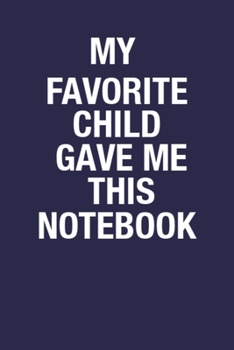 MY
FAVORITE
CHILD
GAVE ME
THIS
NOTEBOOK